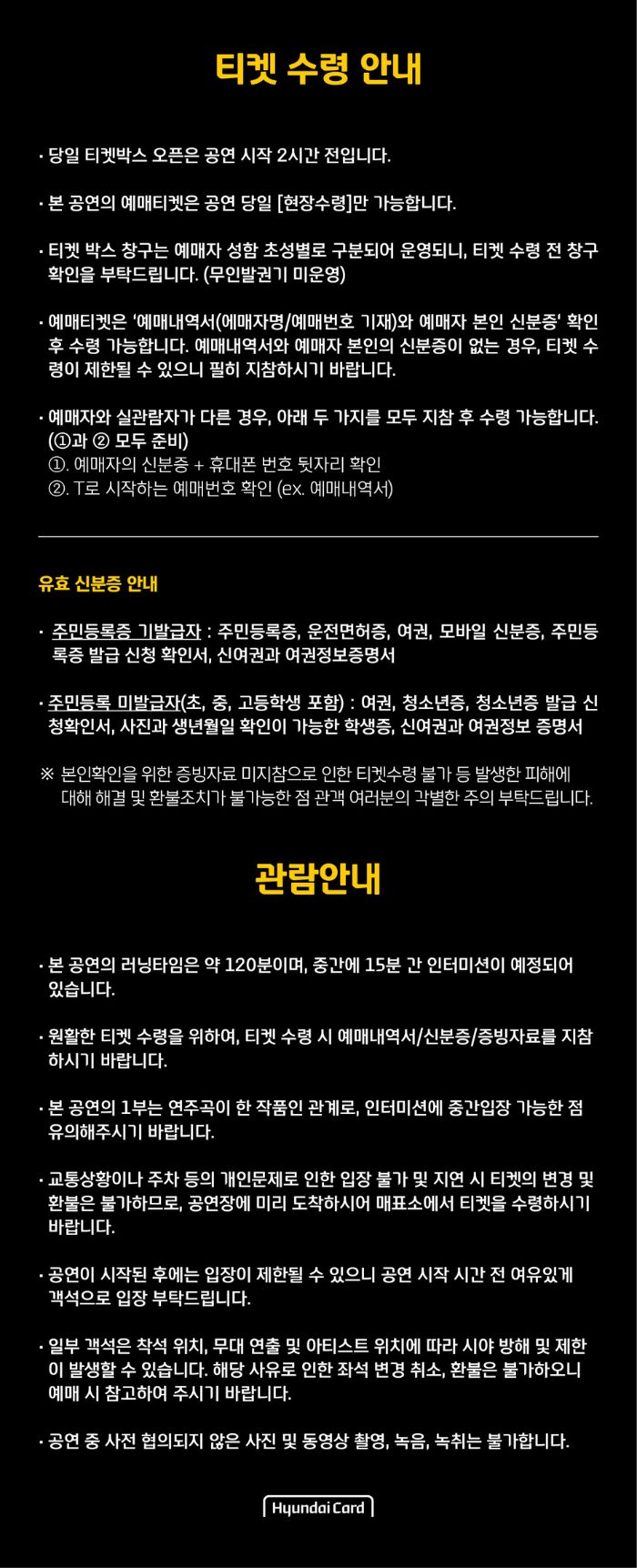 티켓 수령 안내

· 당일 티켓박스 오픈은 공연 시작 2시간 전입니다.

· 본 공연의 예매티켓은 공연 당일 [현장수령]만 가능합니다.

· 티켓 박스 창구는 예매자 성함 초성별로 구분되어 운영되니, 티켓 수령 전 창구 확인을 부탁드립니다. (무인발권기 미운영)

· 예매티켓은 '예매내역서(예매자명/예매번호 기재)와 예매자 본인 신분증' 확인 후 수령 가능합니다. 예매내역서와 예매자 본인의 신분증이 없는 경우, 티켓 수령이 제한될 수 있으니 필히 지참하시기 바랍니다.

· 예매자와 실관람자가 다른 경우, 아래 두 가지를 모두 지참 후 수령 가능합니다. (①과 ② 모두 준비)
①. 예매자의 신분증 + 휴대폰 번호 뒷자리 확인
②. T로 시작하는 예매번호 확인 (ex. 예매내역서)

유효 신분증 안내

· 주민등록증 기발급자 : 주민등록증, 운전면허증, 여권, 모바일 신분증, 주민등록증 발급 신청 확인서, 신여권과 여권정보증명서

· 주민등록 미발급자(초, 중, 고등학생 포함) : 여권, 청소년증, 청소년증 발급 신청확인서, 사진과 생년월일 확인이 가능한 학생증, 신여권과 여권정보 증명서

※ 본인확인을 위한 증빙자료 미지참으로 인한 티켓수령 불가 등 발생한 피해에 대해 해결 및 환불조치가 불가능한 점 관객 여러분의 각별한 주의 부탁드립니다.

관람안내

· 본 공연의 러닝타임은 약 120분이며, 중간에 15분 간 인터미션이 예정되어 있습니다.

· 원활한 티켓 수령을 위하여, 티켓 수령 시 예매내역서/신분증/증빙자료를 지참하시기 바랍니다.

· 본 공연의 1부는 연주곡이 한 작품인 관계로, 인터미션에 중간입장 가능한 점 유의해주시기 바랍니다.

· 교통상황이나 주차 등의 개인문제로 인한 입장 불가 및 지연 시 티켓의 변경 및 환불은 불가하므로, 공연장에 미리 도착하시어 매표소에서 티켓을 수령하시기 바랍니다.

· 공연이 시작된 후에는 입장이 제한될 수 있으니 공연 시작 시간 전 여유있게 객석으로 입장 부탁드립니다.

· 일부 객석은 착석 위치, 무대 연출 및 아티스트 위치에 따라 시야 방해 및 제한이 발생할 수 있습니다. 해당 사유로 인한 좌석 변경 취소, 환불은 불가하오니 예매 시 참고하여 주시기 바랍니다.

· 공연 중 사전 협의되지 않은 사진 및 동영상 촬영, 녹음, 녹취는 불가합니다.

Hyundai Card